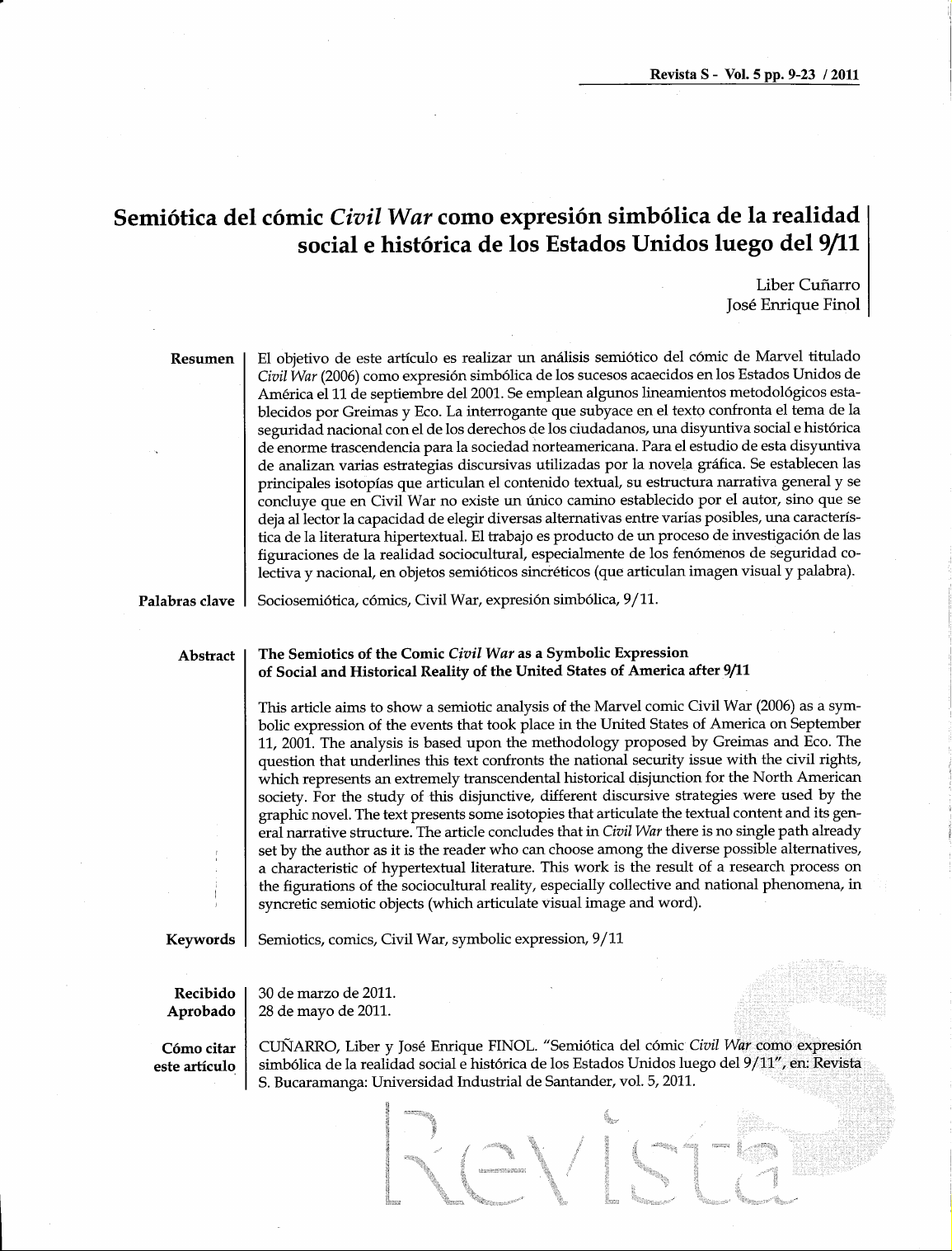 Revista S - Vol. 5 pp. 9-23 / 2011

Semiótica del cómic Civil War como expresión simbólica de la realidad social e histórica de los Estados Unidos luego del 9/11

Liber Cuñarro
José Enrique Finol

Resumen

El objetivo de este artículo es realizar un análisis semiótico del cómic de Marvel titulado Civil War (2006) como expresión simbólica de los sucesos acaecidos en los Estados Unidos de América el 11 de septiembre del 2001. Se emplean algunos lineamientos metodológicos establecidos por Greimas y Eco. La interrogante que subyace en el texto confronta el tema de la seguridad nacional con el de los derechos de los ciudadanos, una disyuntiva social e histórica de enorme trascendencia para la sociedad norteamericana. Para el estudio de esta disyuntiva de analizan varias estrategias discursivas utilizadas por la novela gráfica. Se establecen las principales isotopías que articulan el contenido textual, su estructura narrativa general y se concluye que en Civil War no existe un único camino establecido por el autor, sino que se deja al lector la capacidad de elegir diversas alternativas entre varias posibles, una característica de la literatura hipertextual. El trabajo es producto de un proceso de investigación de las figuraciones de la realidad sociocultural, especialmente de los fenómenos de seguridad colectiva y nacional, en objetos semióticos sincréticos (que articulan imagen visual y palabra).

Palabras clave

Sociosemiótica, cómics, Civil War, expresión simbólica, 9/11.

Abstract

The Semiotics of the Comic Civil War as a Symbolic Expression of Social and Historical Reality of the United States of America after 9/11

This article aims to show a semiotic analysis of the Marvel comic Civil War (2006) as a symbolic expression of the events that took place in the United States of America on September 11, 2001. The analysis is based upon the methodology proposed by Greimas and Eco. The question that underlines this text confronts the national security issue with the civil rights, which represents an extremely transcendental historical disjunction for the North American society. For the study of this disjunctive, different discursive strategies were used by the graphic novel. The text presents some isotopies that articulate the textual content and its general narrative structure. The article concludes that in Civil War there is no single path already set by the author as it is the reader who can choose among the diverse possible alternatives, a characteristic of hypertextual literature. This work is the result of a research process on the figurations of the sociocultural reality, especially collective and national phenomena, in syncretic semiotic objects (which articulate visual image and word).

Keywords

Semiotics, comics, Civil War, symbolic expression, 9/11

Recibido
Aprobado

30 de marzo de 2011.
28 de mayo de 2011.

Cómo citar este artículo

CUÑARRO, Liber y José Enrique FINOL. "Semiótica del cómic Civil War como expresión simbólica de la realidad social e histórica de los Estados Unidos luego del 9/11", en: Revista S. Bucaramanga: Universidad Industrial de Santander, vol. 5, 2011.

Revista S